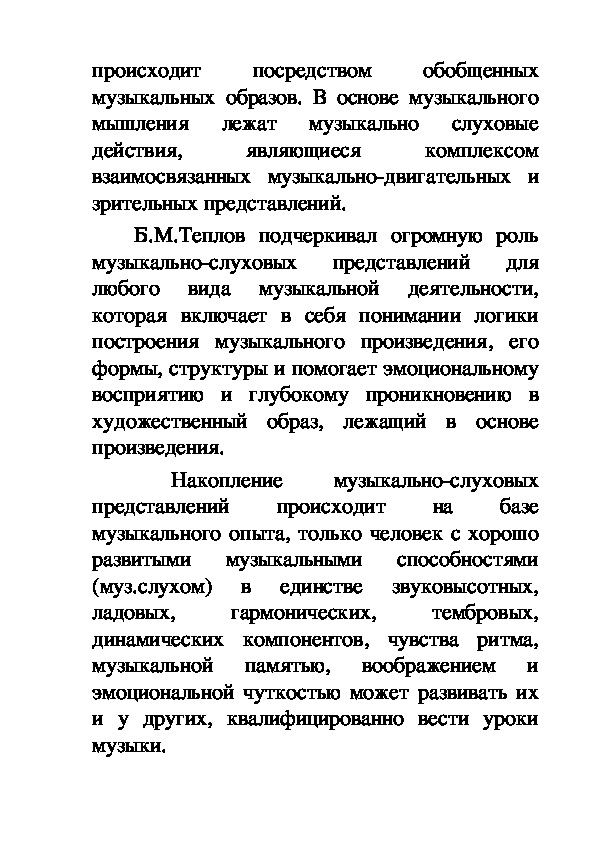 происходит посредством обобщенных музыкальных образов. В основе музыкального мышления лежат музыкально слуховые действия, являющиеся комплексом взаимосвязанных музыкально-двигательных и зрительных представлений.

Б.М.Теплов подчеркивал огромную роль музыкально-слуховых представлений для любого вида музыкальной деятельности, которая включает в себя понимании логики построения музыкального произведения, его формы, структуры и помогает эмоциональному восприятию и глубокому проникновению в художественный образ, лежащий в основе произведения.

Накопление музыкально-слуховых представлений происходит на базе музыкального опыта, только человек с хорошо развитыми музыкальными способностями (муз.слухом) в единстве звуковысотных, ладовых, гармонических, тембровых, динамических компонентов, чувства ритма, музыкальной памятью, воображением и эмоциональной чуткостью может развивать их и у других, квалифицированно вести уроки музыки.